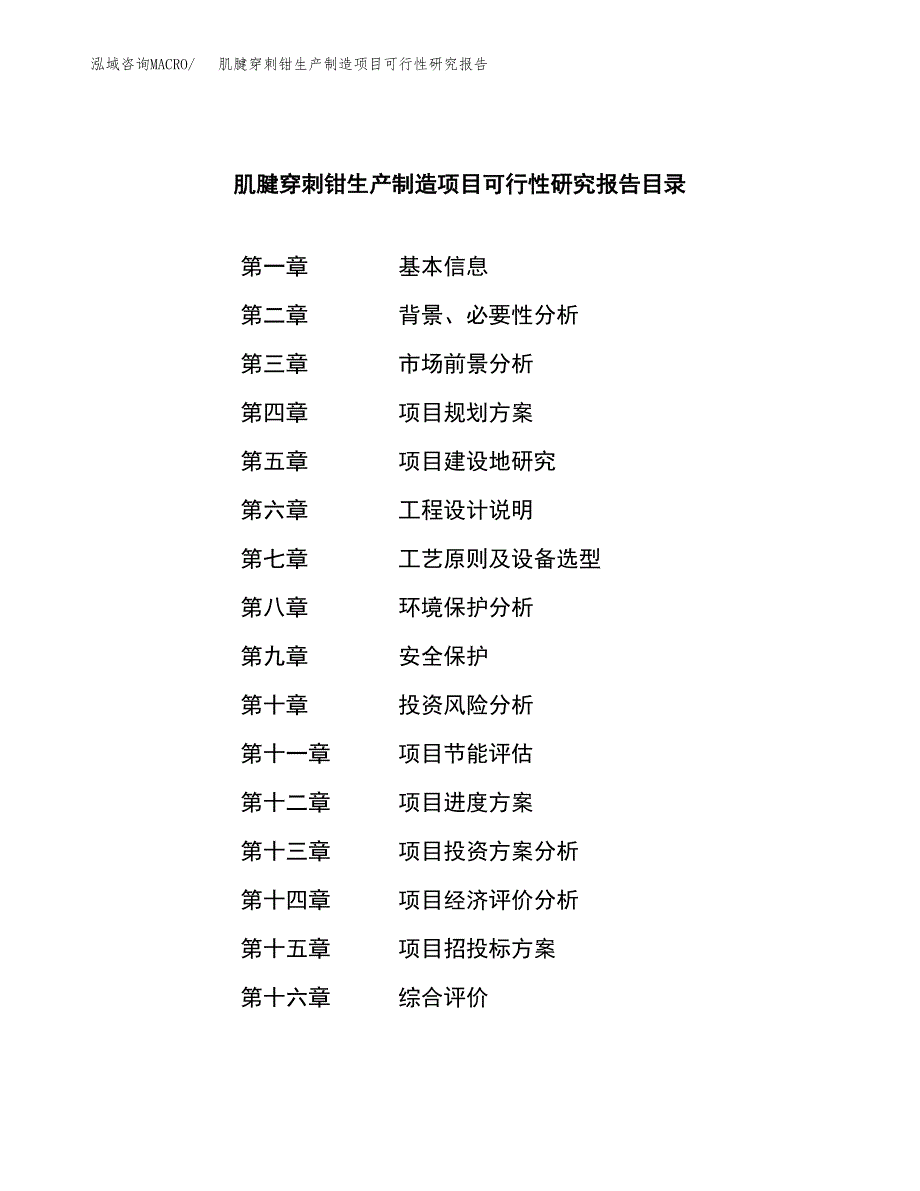 泓域咨询MACRO/　肌腱穿刺钳生产制造项目可行性研究报告

肌腱穿刺钳生产制造项目可行性研究报告目录

第一章　基本信息
第二章　背景、必要性分析
第三章　市场前景分析
第四章　项目规划方案
第五章　项目建设地研究
第六章　工程设计说明
第七章　工艺原则及设备选型
第八章　环境保护分析
第九章　安全保护
第十章　投资风险分析
第十一章　项目节能评估
第十二章　项目进度方案
第十三章　项目投资方案分析
第十四章　项目经济评价分析
第十五章　项目招投标方案
第十六章　综合评价